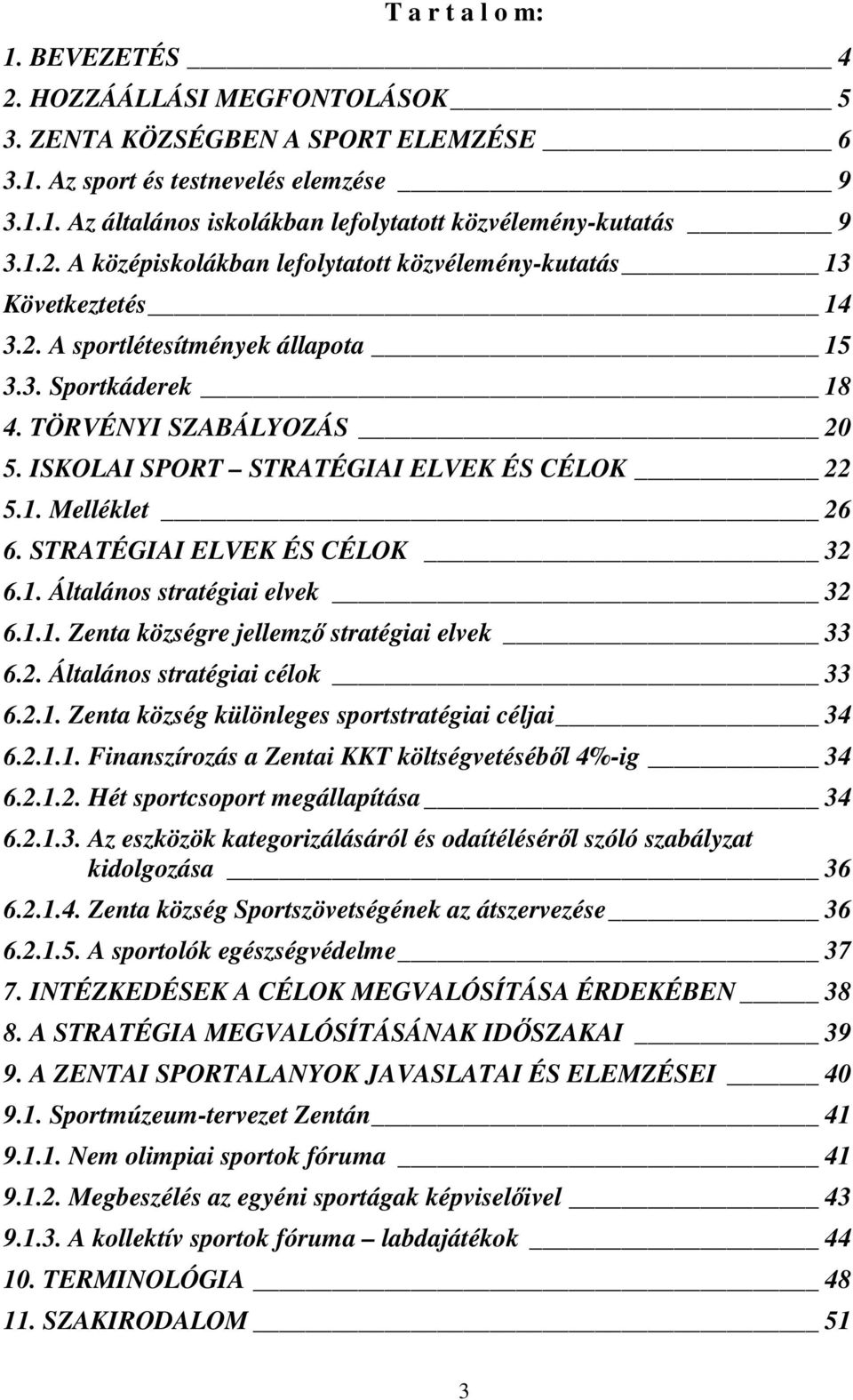 T a r t a l o m:

1. BEVEZETÉS 4
2. HOZZÁÁLLÁSI MEGFONTOLÁSOK 5
3. ZENTA KÖZSÉGBEN A SPORT ELEMZÉSE 6
3.1. Az sport és testnevelés elemzése 9
3.1.1. Az általános iskolákban lefolytatott közvélemény-kutatás 9
3.1.2. A középiskolákban lefolytatott közvélemény-kutatás 13
Következtetés 14
3.2. A sportlétesítmények állapota 15
3.3. Sportkáderek 18
4. TÖRVÉNYI SZABÁLYOZÁS 20
5. ISKOLAI SPORT – STRATÉGIAI ELVEK ÉS CÉLOK 22
5.1. Melléklet 26
6. STRATÉGIAI ELVEK ÉS CÉLOK 32
6.1. Általános stratégiai elvek 32
6.1.1. Zenta községre jellemző stratégiai elvek 33
6.2. Általános stratégiai célok 33
6.2.1. Zenta község különleges sportstratégiai céljai 34
6.2.1.1. Finanszírozás a Zentai KKT költségvetéséből 4%-ig 34
6.2.1.2. Hét sportcsoport megállapítása 34
6.2.1.3. Az eszközök kategorizálásáról és odaítéléséről szóló szabályzat kidolgozása 36
6.2.1.4. Zenta község Sportszövetségének az átszervezése 36
6.2.1.5. A sportolók egészségvédelme 37
7. INTÉZKEDÉSEK A CÉLOK MEGVALÓSÍTÁSA ÉRDEKÉBEN 38
8. A STRATÉGIA MEGVALÓSÍTÁSÁNAK IDŐSZAKAI 39
9. A ZENTAI SPORTALANYOK JAVASLATAI ÉS ELEMZÉSEI 40
9.1. Sportmúzeum-tervezet Zentán 41
9.1.1. Nem olimpiai sportok fóruma 41
9.1.2. Megbeszélés az egyéni sportágak képviselőivel 43
9.1.3. A kollektív sportok fóruma – labdajátékok 44
10. TERMINOLÓGIA 48
11. SZAKIRODALOM 51

3